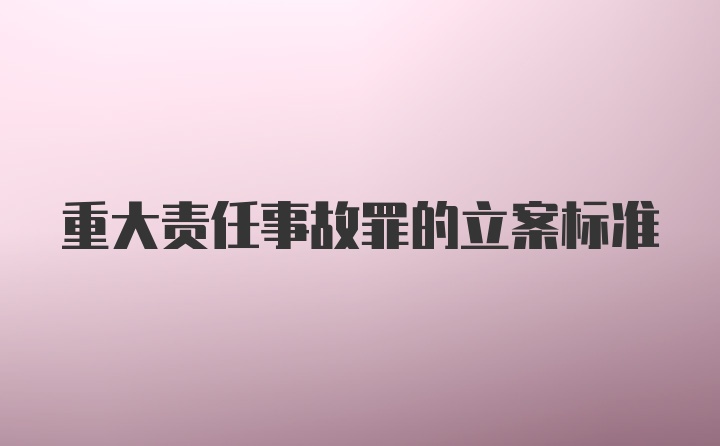 重大责任事故罪的立案标准